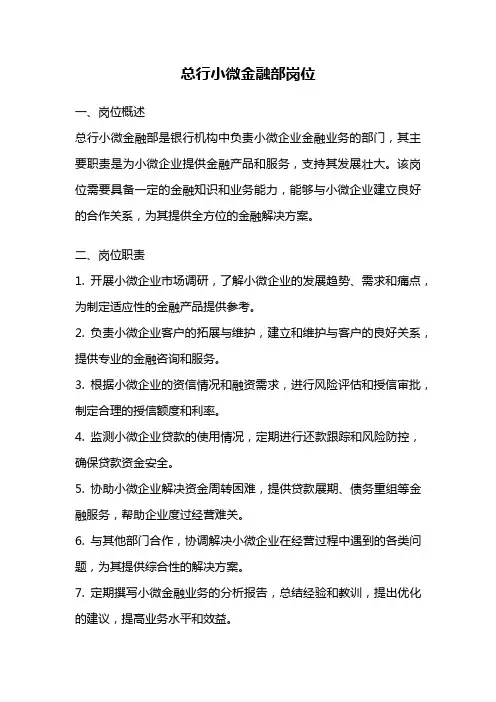 总行小微金融部岗位

一、岗位概述

总行小微金融部是银行机构中负责小微企业金融业务的部门，其主要职责是为小微企业提供金融产品和服务，支持其发展壮大。该岗位需要具备一定的金融知识和业务能力，能够与小微企业建立良好的合作关系，为其提供全方位的金融解决方案。

二、岗位职责

1. 开展小微企业市场调研，了解小微企业的发展趋势、需求和痛点，为制定适应性的金融产品提供参考。

2. 负责小微企业客户的拓展与维护，建立和维护与客户的良好关系，提供专业的金融咨询和服务。

3. 根据小微企业的资信情况和融资需求，进行风险评估和授信审批，制定合理的授信额度和利率。

4. 监测小微企业贷款的使用情况，定期进行还款跟踪和风险防控，确保贷款资金安全。

5. 协助小微企业解决资金周转困难，提供贷款展期、债务重组等金融服务，帮助企业度过经营难关。

6. 与其他部门合作，协调解决小微企业在经营过程中遇到的各类问题，为其提供综合性的解决方案。

7. 定期撰写小微金融业务的分析报告，总结经验和教训，提出优化的建议，提高业务水平和效益。